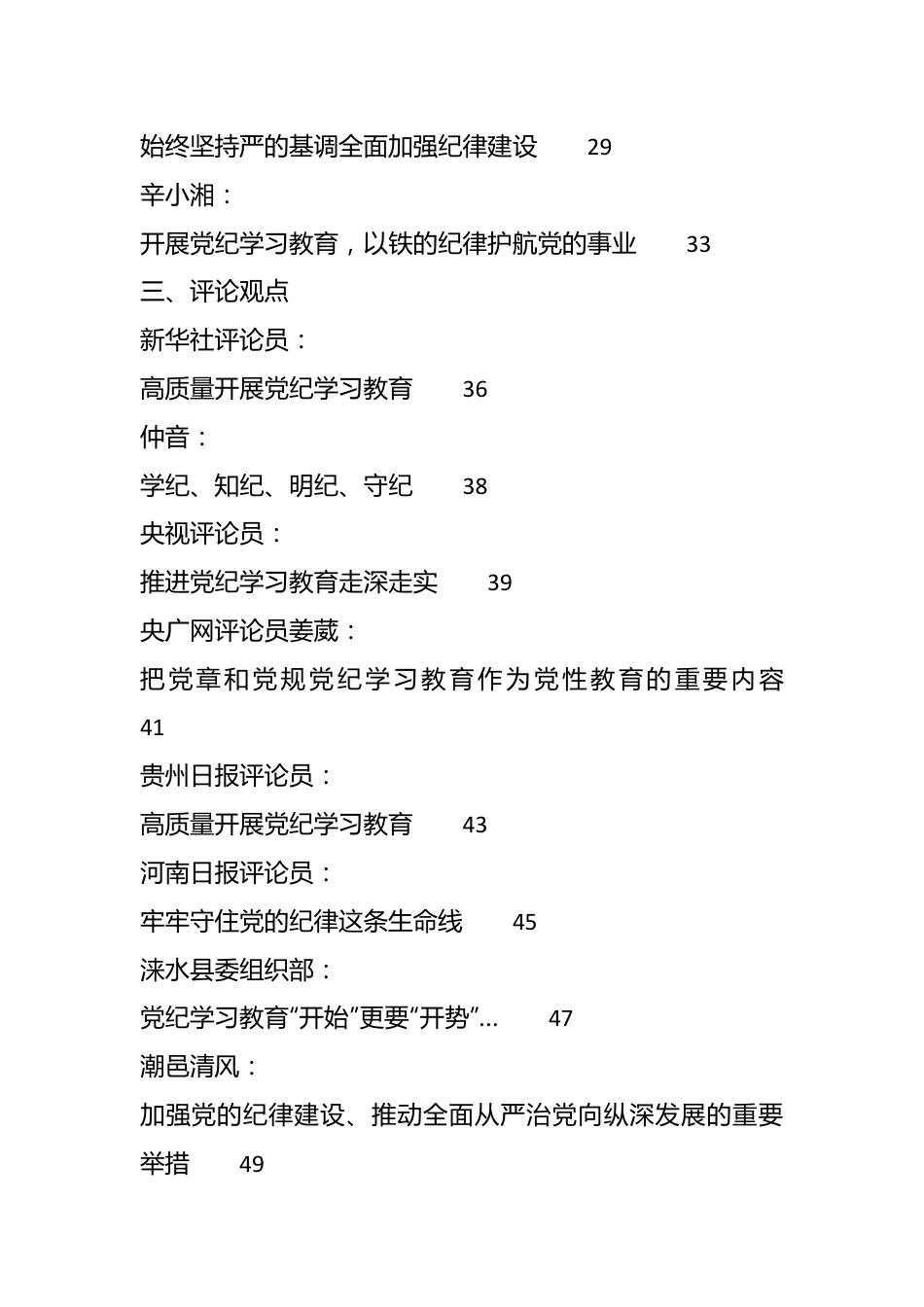 始终坚持严的基调全面加强纪律建设 29

辛小湘：

开展党纪学习教育，以铁的纪律护航党的事业 33

三、评论观点

新华社评论员：

高质量开展党纪学习教育 36

仲音：

学纪、知纪、明纪、守纪 38

央视评论员：

推进党纪学习教育走深走实 39

央广网评论员姜葳：

把党章和党规党纪学习教育作为党性教育的重要内容 41

贵州日报评论员：

高质量开展党纪学习教育 43

河南日报评论员：

牢牢守住党的纪律这条生命线 45

涞水县委组织部：

党纪学习教育“开始”更要“开势”… 47

潮邑清风：

加强党的纪律建设、推动全面从严治党向纵深发展的重要举措 49